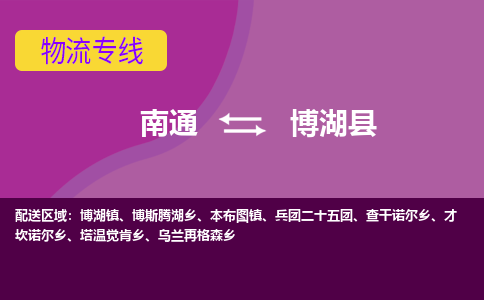 物流专线

南通 博湖县

配送区域：博湖镇、博斯腾湖乡、本布图镇、兵团二十五团、查干诺尔乡、才坎诺尔乡、塔温觉肯乡、乌兰再格森乡